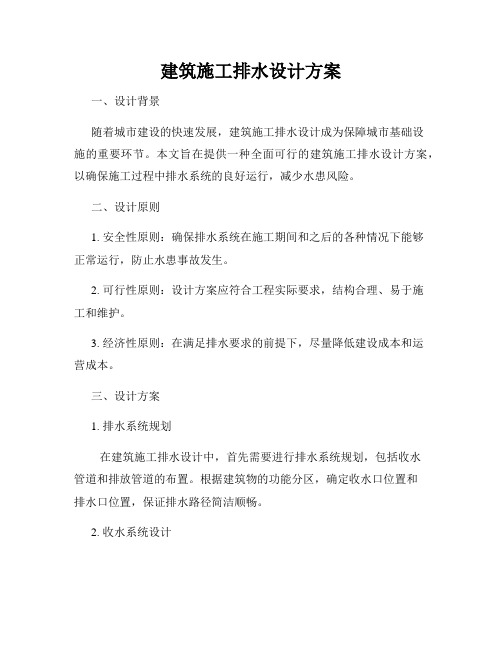 建筑施工排水设计方案

一、设计背景

随着城市建设的快速发展，建筑施工排水设计成为保障城市基础设施的重要环节。本文旨在提供一种全面可行的建筑施工排水设计方案，以确保施工过程中排水系统的良好运行，减少水患风险。

二、设计原则

1. 安全性原则：确保排水系统在施工期间和之后的各种情况下能够正常运行，防止水患事故发生。

2. 可行性原则：设计方案应符合工程实际要求，结构合理、易于施工和维护。

3. 经济性原则：在满足排水要求的前提下，尽量降低建设成本和运营成本。

三、设计方案

1. 排水系统规划

在建筑施工排水设计中，首先需要进行排水系统规划，包括收水管道和排放管道的布置。根据建筑物的功能分区，确定收水口位置和排水口位置，保证排水路径简洁顺畅。

2. 收水系统设计